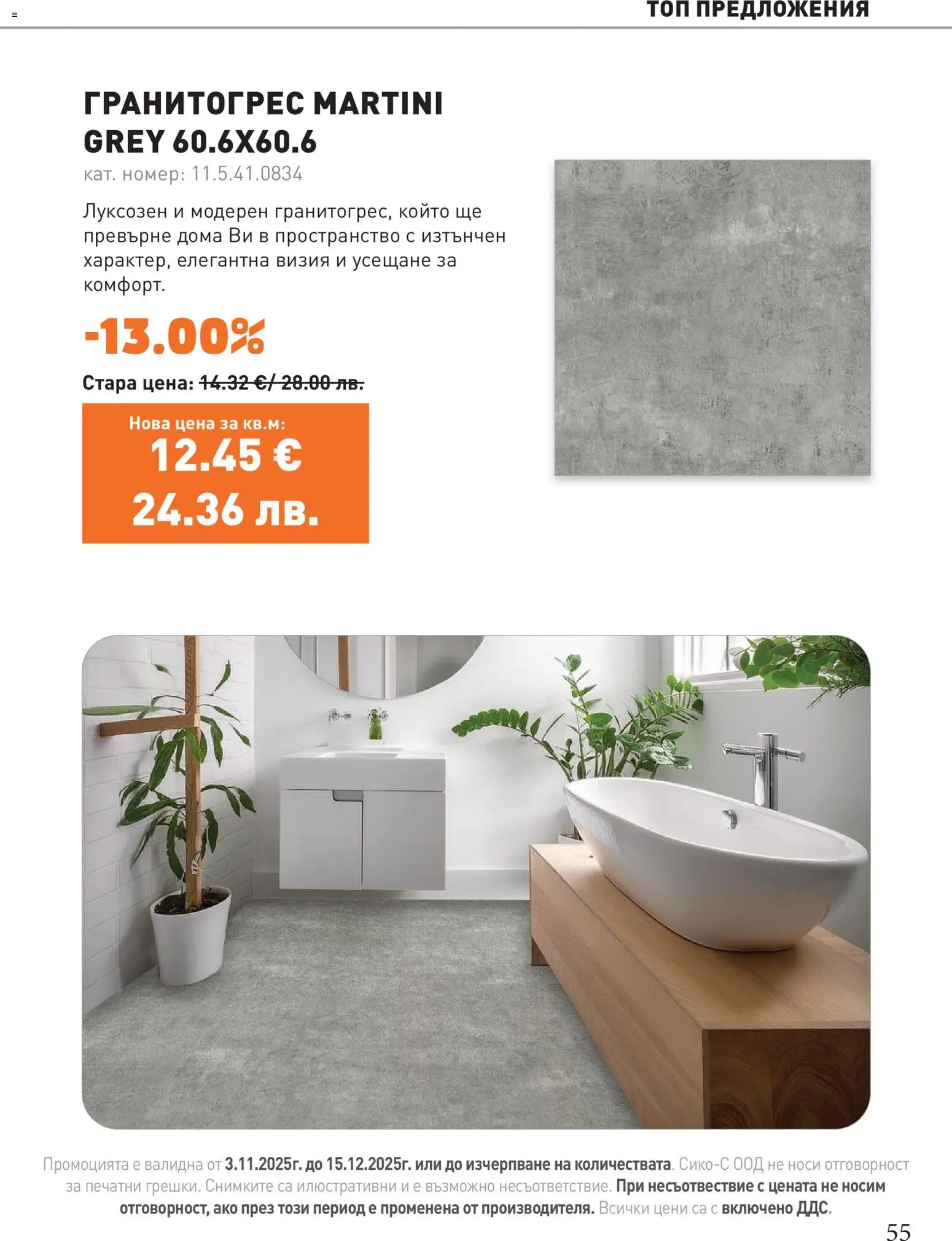 ТОП ПРЕДЛОЖЕНИЯ

ГРАНИТОГРЕС MARTINI GREY 60.6X60.6

кат. номер: 11.5.41.0834

Луксозен и модерен гранитогрес, който ще превърне дома Ви в пространство с изтънчен характер, елегантна визия и усещане за комфорт.

-13.00%

Стара цена: 14.32 €/ 28.00 лв.

Нова цена за кв.м:
12.45 €
24.36 лв.

Промоцията е валидна от 3.11.2025г. до 15.12.2025г. или до изчерпване на количествата. Сико-С ООД не носи отговорност за печатни грешки. Снимките са илюстративни и е възможно несъответствие. При несъотвествие с цената не носим отговорност, ако през този период е променена от производителя. Всички цени са с включено ДДС.

55